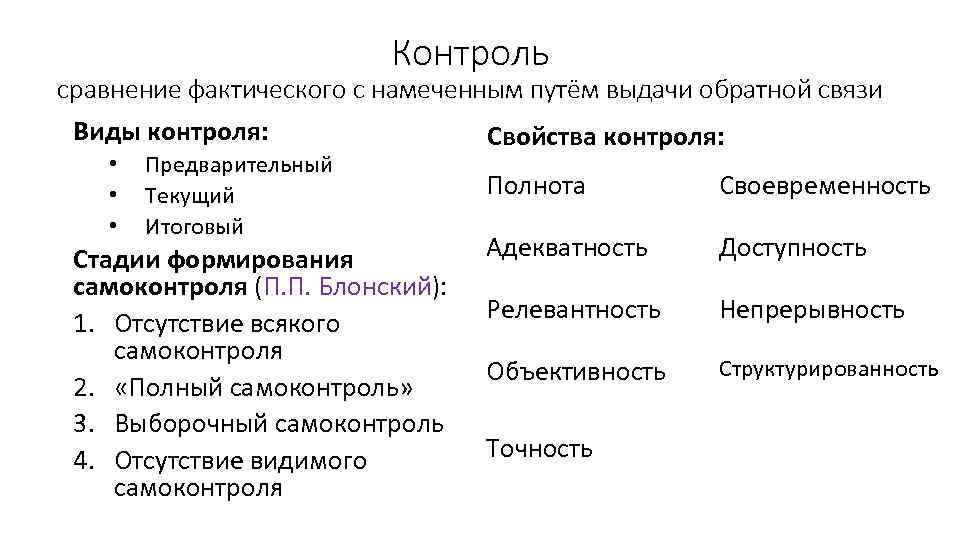 Контроль
сравнение фактического с намеченным путём выдачи обратной связи

Виды контроля:
• Предварительный
• Текущий
• Итоговый

Стадии формирования самоконтроля (П.П. Блонский):
1. Отсутствие всякого самоконтроля
2. «Полный самоконтроль»
3. Выборочный самоконтроль
4. Отсутствие видимого самоконтроля

Свойства контроля:

Полнота
Адекватность
Релевантность
Объективность
Точность

Своевременность
Доступность
Непрерывность
Структурированность